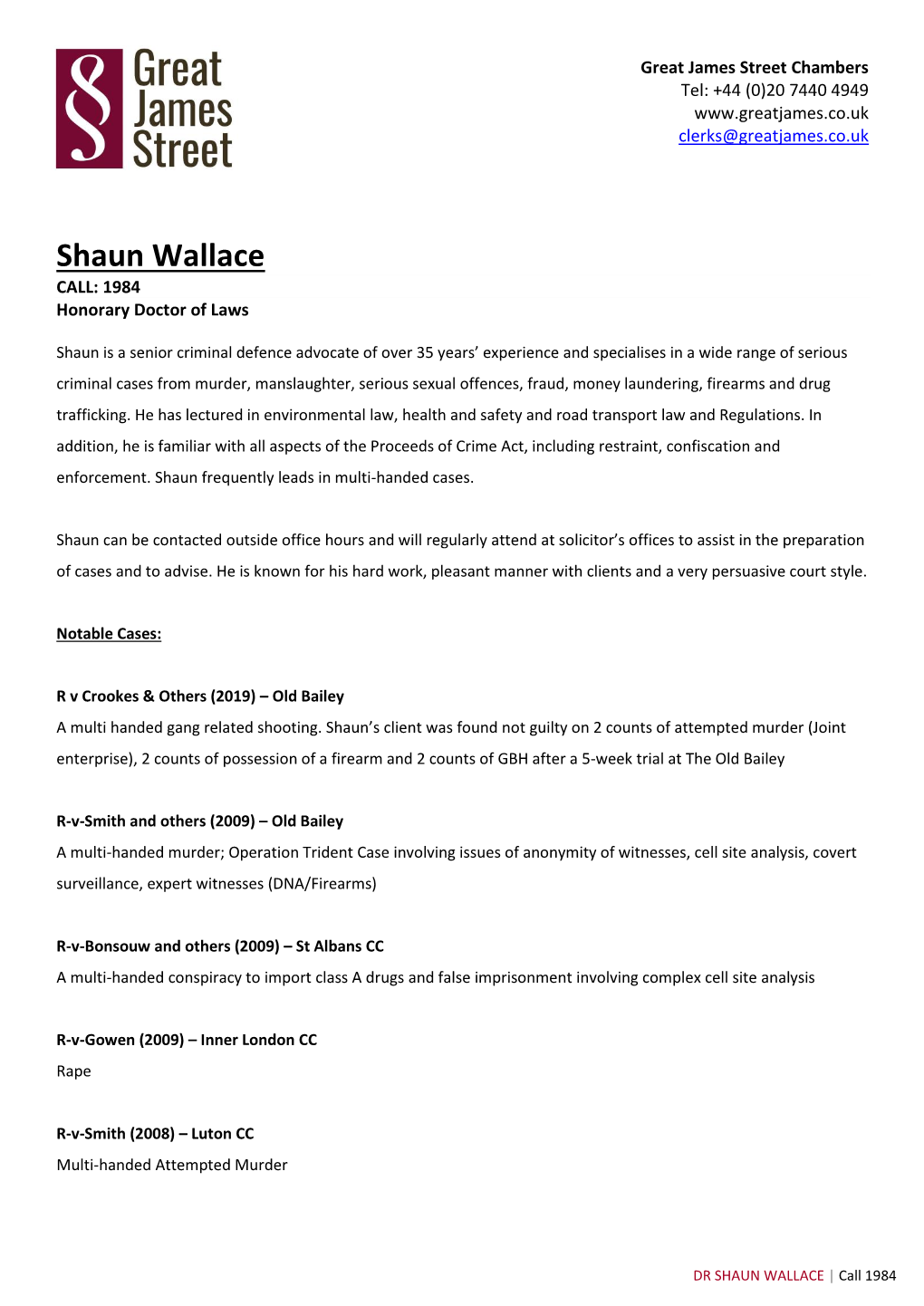 Great James Street

Great James Street Chambers
Tel: +44 (0)20 7440 4949
www.greatjames.co.uk
clerks@greatjames.co.uk

Shaun Wallace
CALL: 1984
Honorary Doctor of Laws

Shaun is a senior criminal defence advocate of over 35 years' experience and specialises in a wide range of serious criminal cases from murder, manslaughter, serious sexual offences, fraud, money laundering, firearms and drug trafficking. He has lectured in environmental law, health and safety and road transport law and Regulations. In addition, he is familiar with all aspects of the Proceeds of Crime Act, including restraint, confiscation and enforcement. Shaun frequently leads in multi-handed cases.

Shaun can be contacted outside office hours and will regularly attend at solicitor's offices to assist in the preparation of cases and to advise. He is known for his hard work, pleasant manner with clients and a very persuasive court style.

Notable Cases:

R v Crookes & Others (2019) – Old Bailey
A multi handed gang related shooting. Shaun's client was found not guilty on 2 counts of attempted murder (Joint enterprise), 2 counts of possession of a firearm and 2 counts of GBH after a 5-week trial at The Old Bailey

R-v-Smith and others (2009) – Old Bailey
A multi-handed murder; Operation Trident Case involving issues of anonymity of witnesses, cell site analysis, covert surveillance, expert witnesses (DNA/Firearms)

R-v-Bonsouw and others (2009) – St Albans CC
A multi-handed conspiracy to import class A drugs and false imprisonment involving complex cell site analysis

R-v-Gowen (2009) – Inner London CC
Rape

R-v-Smith (2008) – Luton CC
Multi-handed Attempted Murder

DR SHAUN WALLACE | Call 1984